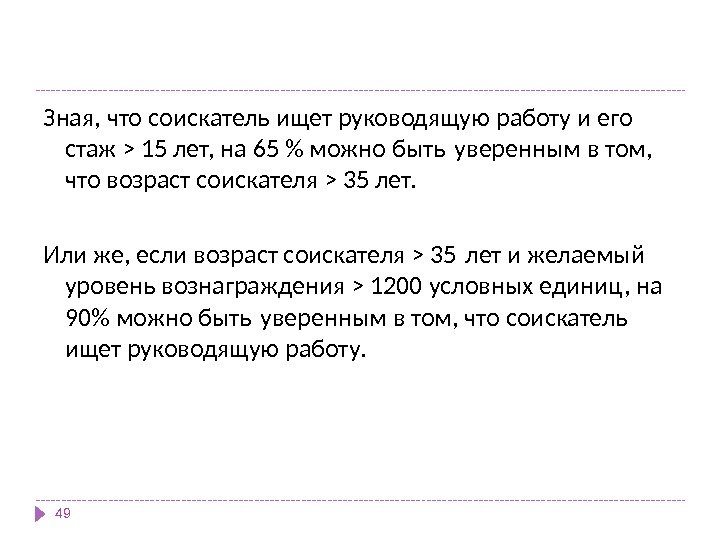 Зная, что соискатель ищет руководящую работу и его стаж > 15 лет, на 65 % можно быть уверенным в том, что возраст соискателя > 35 лет.

Или же, если возраст соискателя > 35 лет и желаемый уровень вознаграждения > 1200 условных единиц, на 90% можно быть уверенным в том, что соискатель ищет руководящую работу.

49